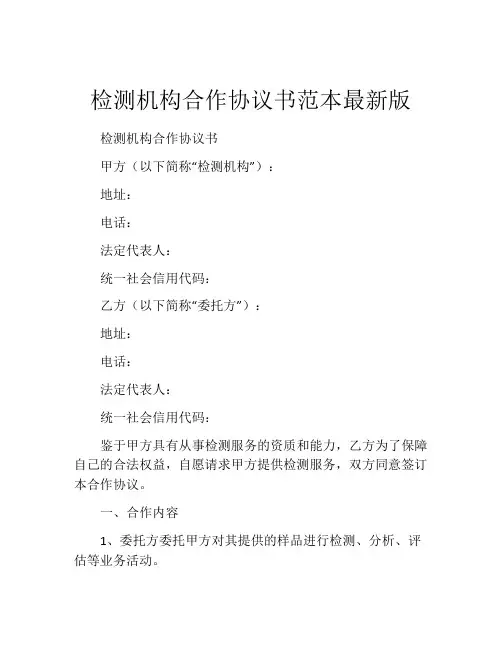 检测机构合作协议书范本最新版

检测机构合作协议书

甲方（以下简称“检测机构”）：

地址：

电话：

法定代表人：

统一社会信用代码：

乙方（以下简称“委托方”）：

地址：

电话：

法定代表人：

统一社会信用代码：

鉴于甲方具有从事检测服务的资质和能力，乙方为了保障自己的合法权益，自愿请求甲方提供检测服务，双方同意签订本合作协议。

一、合作内容

1、委托方委托甲方对其提供的样品进行检测、分析、评估等业务活动。